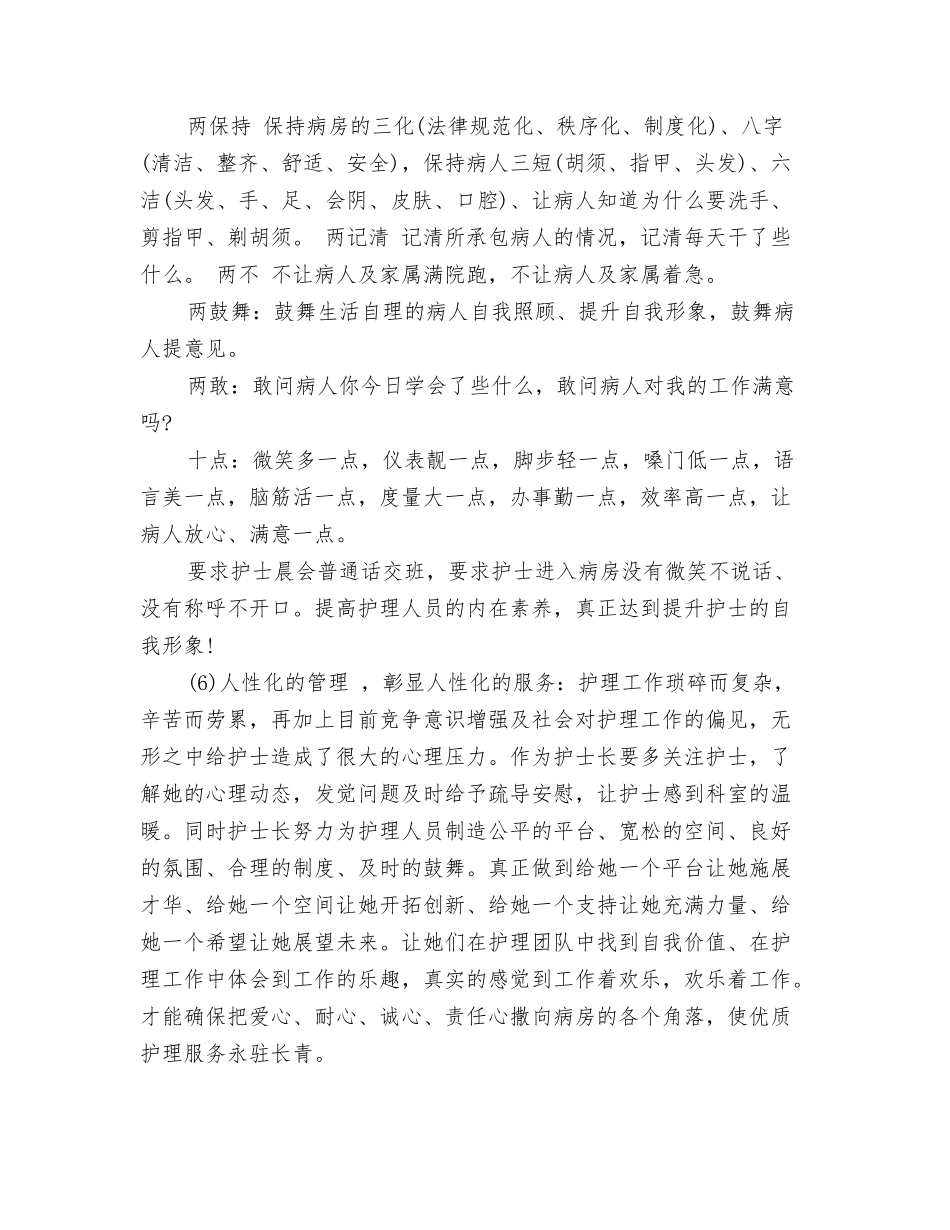 两保持 保持病房的三化(法律规范化、秩序化、制度化)、八字(清洁、整齐、舒适、安全)，保持病人三短(胡须、指甲、头发)、六洁(头发、手、足、会阴、皮肤、口腔)、让病人知道为什么要洗手、剪指甲、剃胡须。 两记清 记清所承包病人的情况，记清每天干了些什么。 两不 不让病人及家属满院跑，不让病人及家属着急。

两鼓舞：鼓舞生活自理的病人自我照顾、提升自我形象，鼓舞病人提意见。

两敢：敢问病人你今日学会了些什么，敢问病人对我的工作满意吗?

十点：微笑多一点，仪表靓一点，脚步轻一点，嗓门低一点，语言美一点，脑筋活一点，度量大一点，办事勤一点，效率高一点，让病人放心、满意一点。

要求护士晨会普通话交班，要求护士进入病房没有微笑不说话、没有称呼不开口。提高护理人员的内在素养，真正达到提升护士的自我形象!

(6)人性化的管理 ，彰显人性化的服务：护理工作琐碎而复杂，辛苦而劳累，再加上目前竞争意识增强及社会对护理工作的偏见，无形之中给护士造成了很大的心理压力。作为护士长要多关注护士，了解她的心理动态，发觉问题及时给予疏导安慰，让护士感到科室的温暖。同时护士长努力为护理人员制造公平的平台、宽松的空间、良好的氛围、合理的制度、及时的鼓舞。真正做到给她一个平台让她施展才华、给她一个空间让她开拓创新、给她一个支持让她充满力量、给她一个希望让她展望未来。让她们在护理团队中找到自我价值、在护理工作中体会到工作的乐趣，真实的感觉到工作着欢乐，欢乐着工作。才能确保把爱心、耐心、诚心、责任心撒向病房的各个角落，使优质护理服务永驻长青。